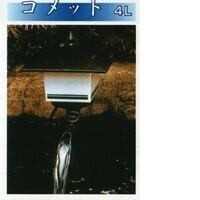 コメット 4L